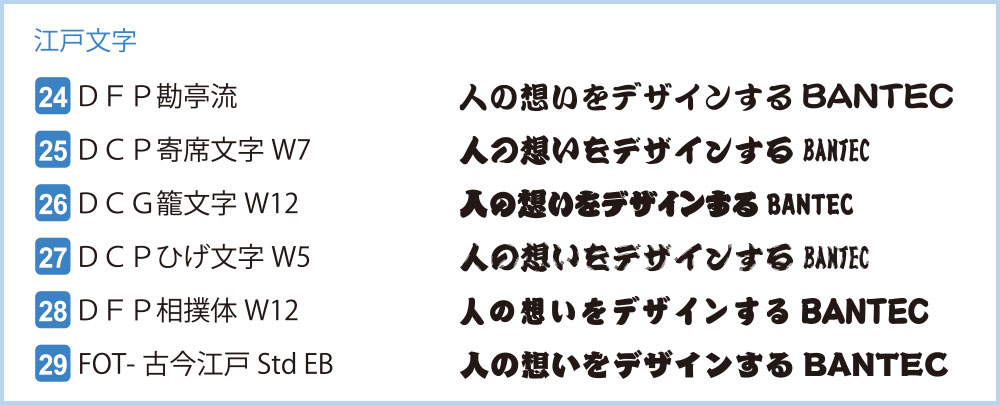 江戸文字

24 ＤＦＰ勘亭流　人の想いをデザインする BANTEC

25 ＤＣＰ寄席文字 W7　人の想いをデザインする BANTEC

26 ＤＣＧ籠文字 W12　人の想いをデザインする BANTEC

27 ＤＣＰひげ文字 W5　人の想いをデザインする BANTEC

28 ＤＦＰ相撲体 W12　人の想いをデザインする BANTEC

29 FOT- 古今江戸 Std EB　人の想いをデザインする BANTEC